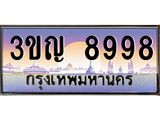 3ขญ 8998
กรุงเทพมหานคร